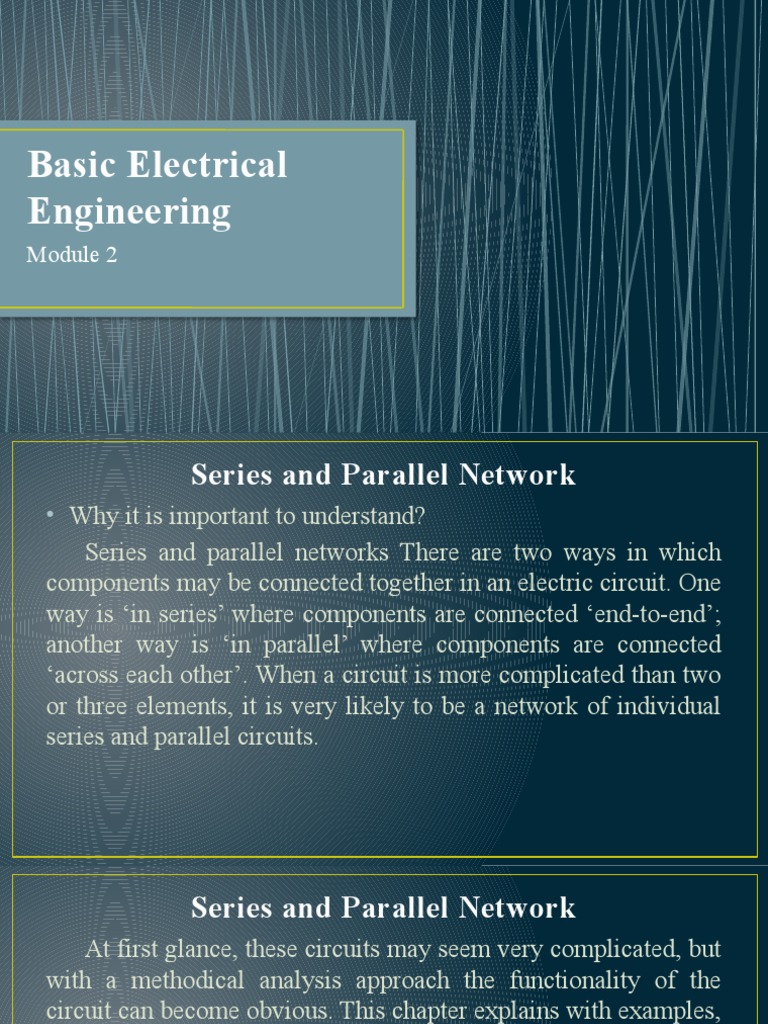 Basic Electrical Engineering

Module 2

Series and Parallel Network

• Why it is important to understand?

Series and parallel networks There are two ways in which components may be connected together in an electric circuit. One way is ‘in series’ where components are connected ‘end-to-end’; another way is ‘in parallel’ where components are connected ‘across each other’. When a circuit is more complicated than two or three elements, it is very likely to be a network of individual series and parallel circuits.

Series and Parallel Network

At first glance, these circuits may seem very complicated, but with a methodical analysis approach the functionality of the circuit can become obvious. This chapter explains with examples,